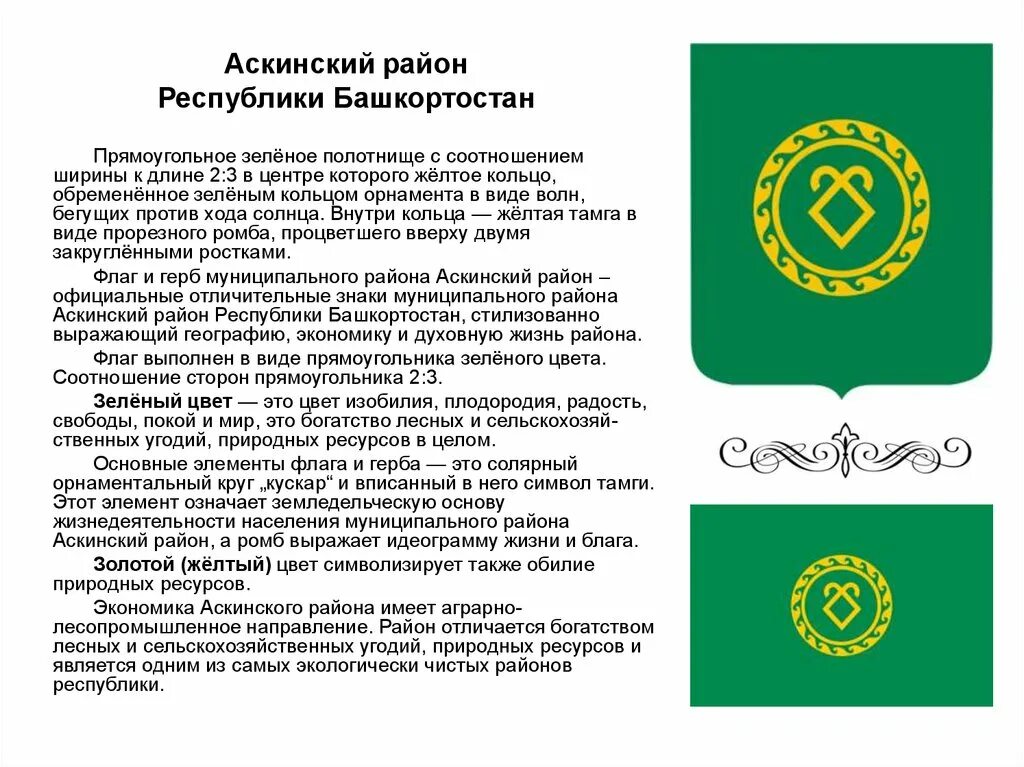 Аскинский район
Республики Башкортостан

Прямоугольное зелёное полотнище с соотношением ширины к длине 2:3 в центре которого жёлтое кольцо, обременённое зелёным кольцом орнамента в виде волн, бегущих против хода солнца. Внутри кольца — жёлтая тамга в виде прорезного ромба, процветшего вверху двумя закруглёнными ростками.

Флаг и герб муниципального района Аскинский район – официальные отличительные знаки муниципального района Аскинский район Республики Башкортостан, стилизованно выражающий географию, экономику и духовную жизнь района.

Флаг выполнен в виде прямоугольника зелёного цвета. Соотношение сторон прямоугольника 2:3.

Зелёный цвет — это цвет изобилия, плодородия, радость, свободы, покой и мир, это богатство лесных и сельскохозяйственных угодий, природных ресурсов в целом.

Основные элементы флага и герба — это солярный орнаментальный круг „кускар“ и вписанный в него символ тамги. Этот элемент означает земледельческую основу жизнедеятельности населения муниципального района Аскинский район, а ромб выражает идеограмму жизни и блага.

Золотой (жёлтый) цвет символизирует также обилие природных ресурсов.

Экономика Аскинского района имеет аграрно-лесопромышленное направление. Район отличается богатством лесных и сельскохозяйственных угодий, природных ресурсов и является одним из самых экологически чистых районов республики.